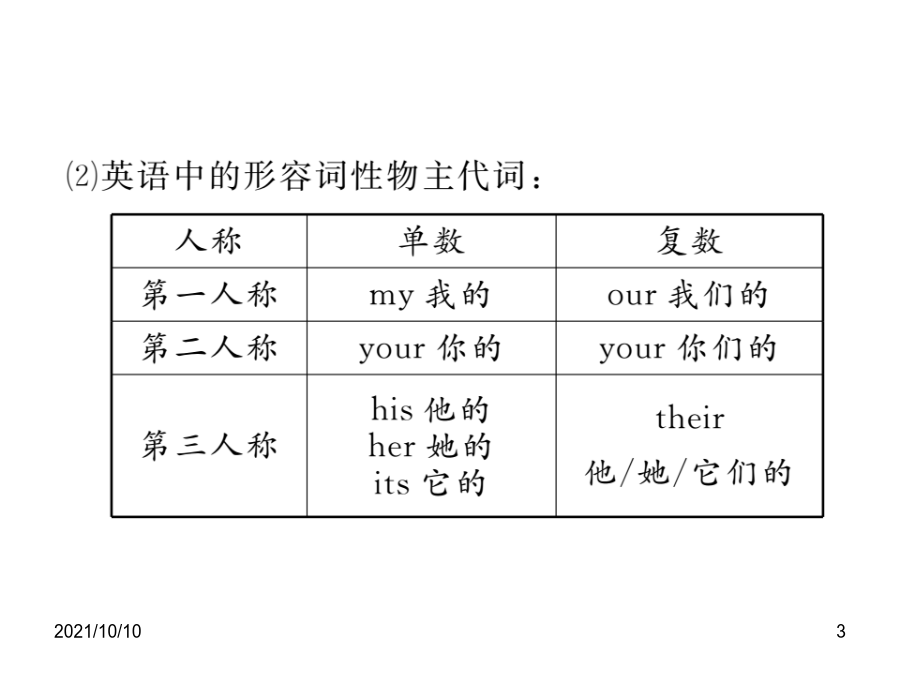 ⑵英语中的形容词性物主代词：

| 人称 | 单数 | 复数 |
|---|---|---|
| 第一人称 | my 我的 | our 我们的 |
| 第二人称 | your 你的 | your 你们的 |
| 第三人称 | his 他的 her 她的 its 它的 | their 他/她/它们的 |

2021/10/10

3